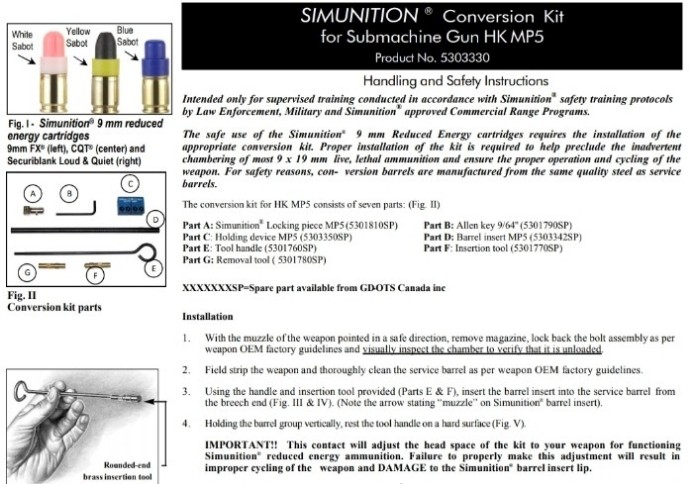 White Sabot

Yellow Sabot

Blue Sabot

Fig. I - Simunition® 9 mm reduced energy cartridges
9mm FX® (left), CQT® (center) and Securiblank Loud & Quiet (right)

A
B
C
D
E
F
G

Fig. II
Conversion kit parts

Rounded-end brass insertion tool

SIMUNITION ® Conversion Kit
for Submachine Gun HK MP5
Product No. 5303330

Handling and Safety Instructions

Intended only for supervised training conducted in accordance with Simunition® safety training protocols by Law Enforcement, Military and Simunition® approved Commercial Range Programs.

The safe use of the Simunition® 9 mm Reduced Energy cartridges requires the installation of the appropriate conversion kit. Proper installation of the kit is required to help preclude the inadvertent chambering of most 9 x 19 mm live, lethal ammunition and ensure the proper operation and cycling of the weapon. For safety reasons, con- version barrels are manufactured from the same quality steel as service barrels.

The conversion kit for HK MP5 consists of seven parts: (Fig. II)

Part A: Simunition® Locking piece MP5 (5301810SP)
Part C: Holding device MP5 (5303350SP)
Part E: Tool handle (5301760SP)
Part G: Removal tool ( 5301780SP)
Part B: Allen key 9/64" (5301790SP)
Part D: Barrel insert MP5 (5303342SP)
Part F: Insertion tool (5301770SP)

XXXXXXXSP=Spare part available from GD-OTS Canada inc

Installation

1. With the muzzle of the weapon pointed in a safe direction, remove magazine, lock back the bolt assembly as per weapon OEM factory guidelines and visually inspect the chamber to verify that it is unloaded.

2. Field strip the weapon and thoroughly clean the service barrel as per weapon OEM factory guidelines.

3. Using the handle and insertion tool provided (Parts E & F), insert the barrel insert into the service barrel from the breech end (Fig. III & IV). (Note the arrow stating "muzzle" on Simunition® barrel insert).

4. Holding the barrel group vertically, rest the tool handle on a hard surface (Fig. V).

IMPORTANT!! This contact will adjust the head space of the kit to your weapon for functioning Simunition® reduced energy ammunition. Failure to properly make this adjustment will result in improper cycling of the weapon and DAMAGE to the Simunition® barrel insert lip.